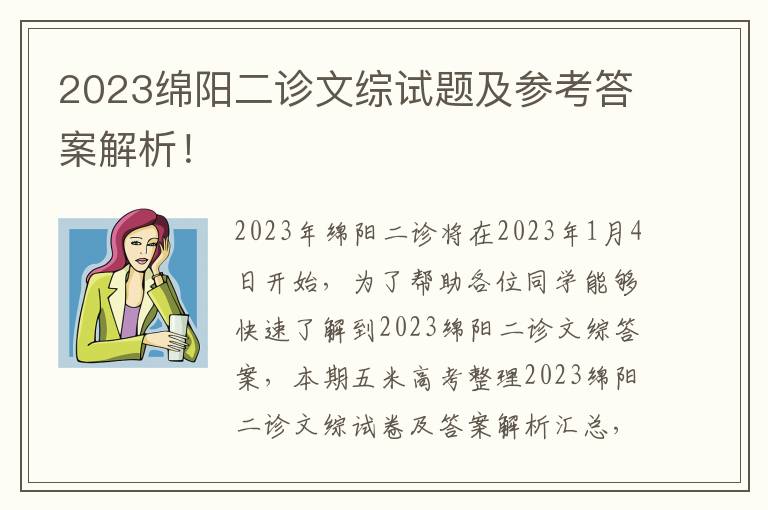 2023绵阳二诊文综试题及参考答案解析！

2023年绵阳二诊将在2023年1月4日开始，为了帮助各位同学能够快速了解到2023绵阳二诊文综答案，本期五米高考整理2023绵阳二诊文综试卷及答案解析汇总，